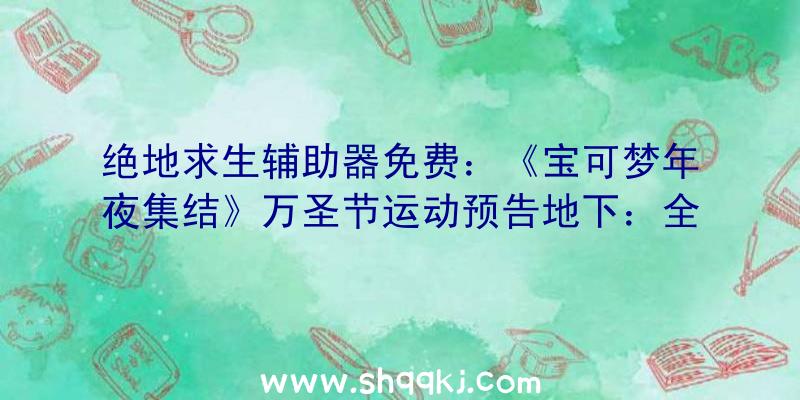 ABC

绝地求生辅助器免费：《宝可梦年夜集结》万圣节运动预告地下：全

www.shqqkj.com